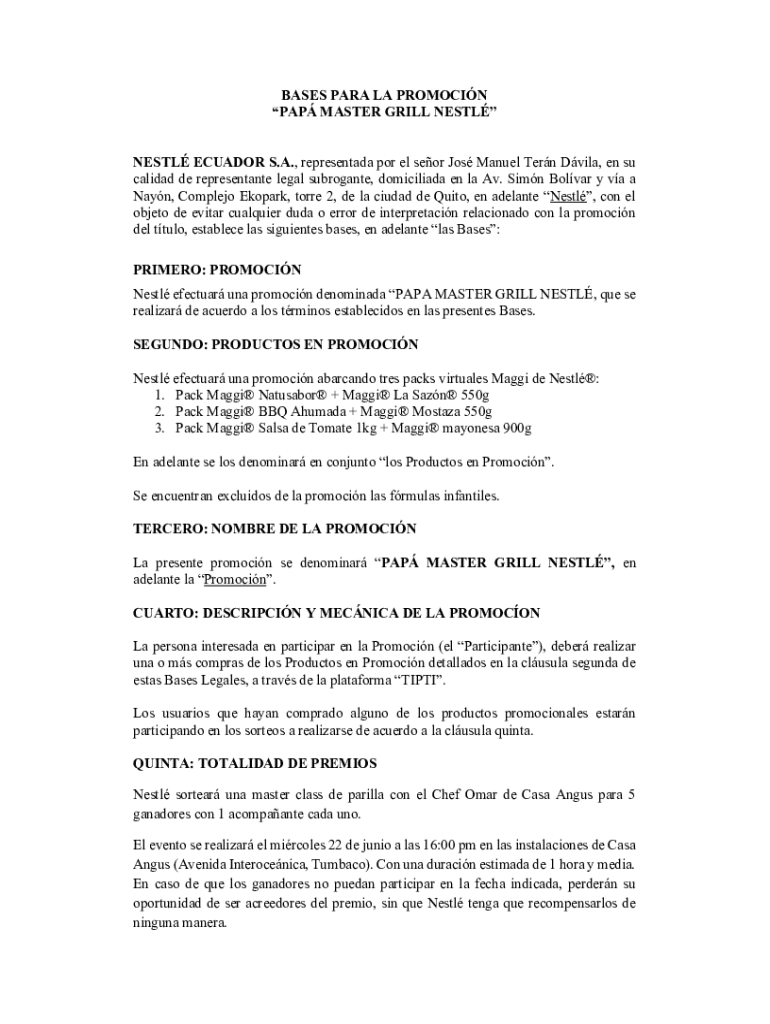 BASES PARA LA PROMOCIÓN
“PAPÁ MASTER GRILL NESTLÉ”

NESTLÉ ECUADOR S.A., representada por el señor José Manuel Terán Dávila, en su calidad de representante legal subrogante, domiciliada en la Av. Simón Bolívar y vía a Nayón, Complejo Ekopark, torre 2, de la ciudad de Quito, en adelante “Nestlé”, con el objeto de evitar cualquier duda o error de interpretación relacionado con la promoción del título, establece las siguientes bases, en adelante “las Bases”:

PRIMERO: PROMOCIÓN
Nestlé efectuará una promoción denominada “PAPA MASTER GRILL NESTLÉ, que se realizará de acuerdo a los términos establecidos en las presentes Bases.

SEGUNDO: PRODUCTOS EN PROMOCIÓN
Nestlé efectuará una promoción abarcando tres packs virtuales Maggi de Nestlé®:
1. Pack Maggi® Natusabor® + Maggi® La Sazón® 550g
2. Pack Maggi® BBQ Ahumada + Maggi® Mostaza 550g
3. Pack Maggi® Salsa de Tomate 1kg + Maggi® mayonesa 900g

En adelante se los denominará en conjunto “los Productos en Promoción”.

Se encuentran excluidos de la promoción las fórmulas infantiles.

TERCERO: NOMBRE DE LA PROMOCIÓN
La presente promoción se denominará “PAPÁ MASTER GRILL NESTLÉ”, en adelante la “Promoción”.

CUARTO: DESCRIPCIÓN Y MECÁNICA DE LA PROMOCÍON
La persona interesada en participar en la Promoción (el “Participante”), deberá realizar una o más compras de los Productos en Promoción detallados en la cláusula segunda de estas Bases Legales, a través de la plataforma “TIPTI”.

Los usuarios que hayan comprado alguno de los productos promocionales estarán participando en los sorteos a realizarse de acuerdo a la cláusula quinta.

QUINTA: TOTALIDAD DE PREMIOS
Nestlé sorteará una master class de parilla con el Chef Omar de Casa Angus para 5 ganadores con 1 acompañante cada uno.

El evento se realizará el miércoles 22 de junio a las 16:00 pm en las instalaciones de Casa Angus (Avenida Interoceánica, Tumbaco). Con una duración estimada de 1 hora y media. En caso de que los ganadores no puedan participar en la fecha indicada, perderán su oportunidad de ser acreedores del premio, sin que Nestlé tenga que recompensarlos de ninguna manera.